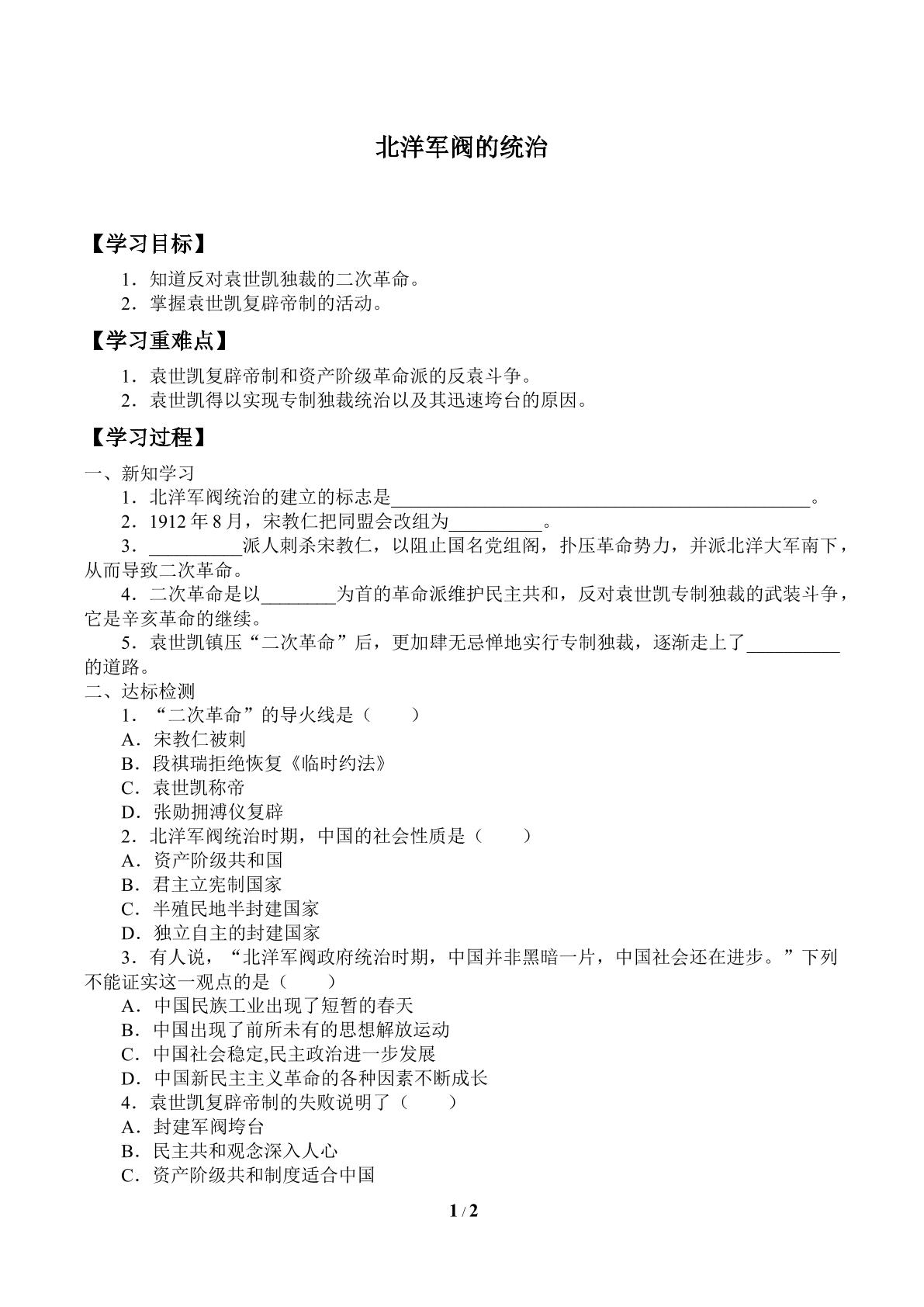 北洋军阀的统治

【学习目标】

1．知道反对袁世凯独裁的二次革命。
2．掌握袁世凯复辟帝制的活动。

【学习重难点】

1．袁世凯复辟帝制和资产阶级革命派的反袁斗争。
2．袁世凯得以实现专制独裁统治以及其迅速垮台的原因。

【学习过程】

一、新知学习

1．北洋军阀统治的建立的标志是____。

2．1912年8月，宋教仁把同盟会改组为____。

3．____派人刺杀宋教仁，以阻止国名党组阁，扑压革命势力，并派北洋大军南下，从而导致二次革命。

4．二次革命是以____为首的革命派维护民主共和，反对袁世凯专制独裁的武装斗争，它是辛亥革命的继续。

5．袁世凯镇压“二次革命”后，更加肆无忌惮地实行专制独裁，逐渐走上了____的道路。

二、达标检测

1．“二次革命”的导火线是（　　）
A．宋教仁被刺
B．段祺瑞拒绝恢复《临时约法》
C．袁世凯称帝
D．张勋拥溥仪复辟

2．北洋军阀统治时期，中国的社会性质是（　　）
A．资产阶级共和国
B．君主立宪制国家
C．半殖民地半封建国家
D．独立自主的封建国家

3．有人说，“北洋军阀政府统治时期，中国并非黑暗一片，中国社会还在进步。”下列不能证实这一观点的是（　　）
A．中国民族工业出现了短暂的春天
B．中国出现了前所未有的思想解放运动
C．中国社会稳定,民主政治进一步发展
D．中国新民主主义革命的各种因素不断成长

4．袁世凯复辟帝制的失败说明了（　　）
A．封建军阀垮台
B．民主共和观念深入人心
C．资产阶级共和制度适合中国

1 / 2